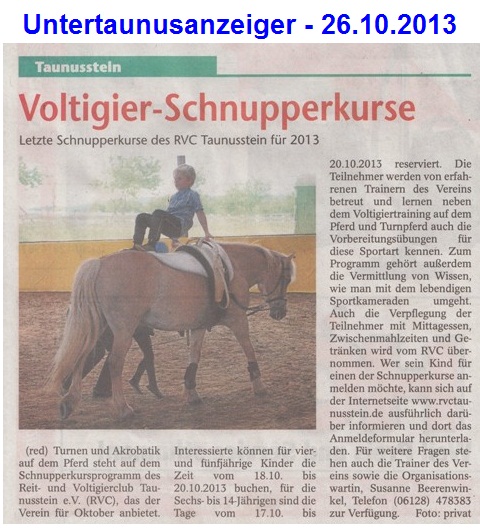 Untertaunusanzeiger - 26.10.2013

Taunusstein

Voltigier-Schnupperkurse

Letzte Schnupperkurse des RVC Taunusstein für 2013

(red) Turnen und Akrobatik auf dem Pferd steht auf dem Schnupperkursprogramm des Reit- und Voltigierclub Taunusstein e.V. (RVC), das der Verein für Oktober anbietet.

Interessierte können für vier- und fünfjährige Kinder die Zeit vom 18.10. bis 20.10.2013 buchen, für die Sechs- bis 14-Jährigen sind die Tage vom 17.10. bis

20.10.2013 reserviert. Die Teilnehmer werden von erfahrenen Trainern des Vereins betreut und lernen neben dem Voltigiertraining auf dem Pferd und Turnpferd auch die Vorbereitungsübungen für diese Sportart kennen. Zum Programm gehört außerdem die Vermittlung von Wissen, wie man mit dem lebendigen Sportkameraden umgeht. Auch die Verpflegung der Teilnehmer mit Mittagessen, Zwischenmahlzeiten und Getränken wird vom RVC übernommen. Wer sein Kind für einen der Schnupperkurse anmelden möchte, kann sich auf der Internetseite www.rvctaunusstein.de ausführlich darüber informieren und dort das Anmeldeformular herunterladen. Für weitere Fragen stehen auch die Trainer des Vereins sowie die Organisationswartin, Susanne Beerenwinkel, Telefon (06128) 478383 zur Verfügung. Foto: privat